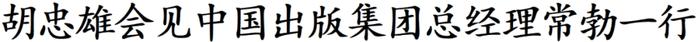 胡忠雄会见中国出版集团总经理常勃一行